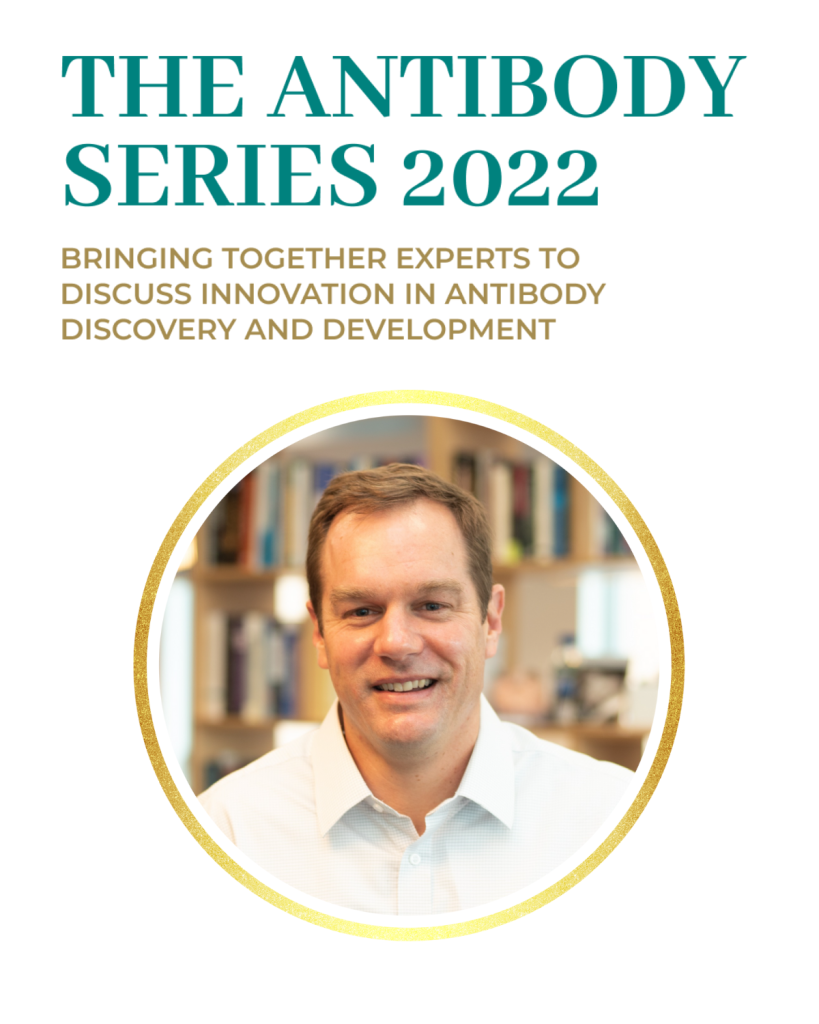 THE ANTIBODY SERIES 2022

BRINGING TOGETHER EXPERTS TO DISCUSS INNOVATION IN ANTIBODY DISCOVERY AND DEVELOPMENT